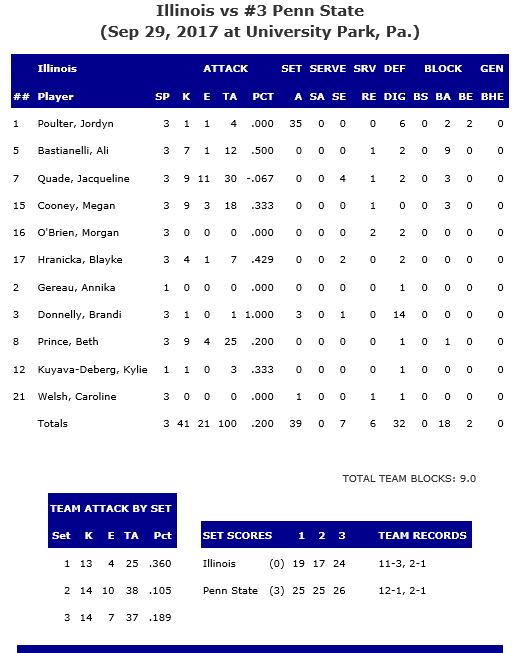 Illinois vs #3 Penn State
(Sep 29, 2017 at University Park, Pa.)

| | Illinois | | ATTACK | | | | SET | SERVE | | SRV | DEF | BLOCK | | | GEN |
|---|---|---|---|---|---|---|---|---|---|---|---|---|---|---|---|
| ## | Player | SP | K | E | TA | PCT | A | SA | SE | RE | DIG | BS | BA | BE | BHE |
| 1 | Poulter, Jordyn | 3 | 1 | 1 | 4 | .000 | 35 | 0 | 0 | 0 | 6 | 0 | 2 | 2 | 0 |
| 5 | Bastianelli, Ali | 3 | 7 | 1 | 12 | .500 | 0 | 0 | 0 | 1 | 2 | 0 | 9 | 0 | 0 |
| 7 | Quade, Jacqueline | 3 | 9 | 11 | 30 | -.067 | 0 | 0 | 4 | 1 | 2 | 0 | 3 | 0 | 0 |
| 15 | Cooney, Megan | 3 | 9 | 3 | 18 | .333 | 0 | 0 | 0 | 1 | 0 | 0 | 3 | 0 | 0 |
| 16 | O'Brien, Morgan | 3 | 0 | 0 | 0 | .000 | 0 | 0 | 0 | 2 | 2 | 0 | 0 | 0 | 0 |
| 17 | Hranicka, Blayke | 3 | 4 | 1 | 7 | .429 | 0 | 0 | 2 | 0 | 2 | 0 | 0 | 0 | 0 |
| 2 | Gereau, Annika | 1 | 0 | 0 | 0 | .000 | 0 | 0 | 0 | 0 | 1 | 0 | 0 | 0 | 0 |
| 3 | Donnelly, Brandi | 3 | 1 | 0 | 1 | 1.000 | 3 | 0 | 1 | 0 | 14 | 0 | 0 | 0 | 0 |
| 8 | Prince, Beth | 3 | 9 | 4 | 25 | .200 | 0 | 0 | 0 | 0 | 1 | 0 | 1 | 0 | 0 |
| 12 | Kuyava-Deberg, Kylie | 1 | 1 | 0 | 3 | .333 | 0 | 0 | 0 | 0 | 1 | 0 | 0 | 0 | 0 |
| 21 | Welsh, Caroline | 3 | 0 | 0 | 0 | .000 | 1 | 0 | 0 | 1 | 1 | 0 | 0 | 0 | 0 |
| | Totals | 3 | 41 | 21 | 100 | .200 | 39 | 0 | 7 | 6 | 32 | 0 | 18 | 2 | 0 |

TOTAL TEAM BLOCKS: 9.0

TEAM ATTACK BY SET

| Set | K | E | TA | Pct |
|---|---|---|---|---|
| 1 | 13 | 4 | 25 | .360 |
| 2 | 14 | 10 | 38 | .105 |
| 3 | 14 | 7 | 37 | .189 |

| SET SCORES | | 1 | 2 | 3 | TEAM RECORDS |
|---|---|---|---|---|---|
| Illinois | (0) | 19 | 17 | 24 | 11-3, 2-1 |
| Penn State | (3) | 25 | 25 | 26 | 12-1, 2-1 |